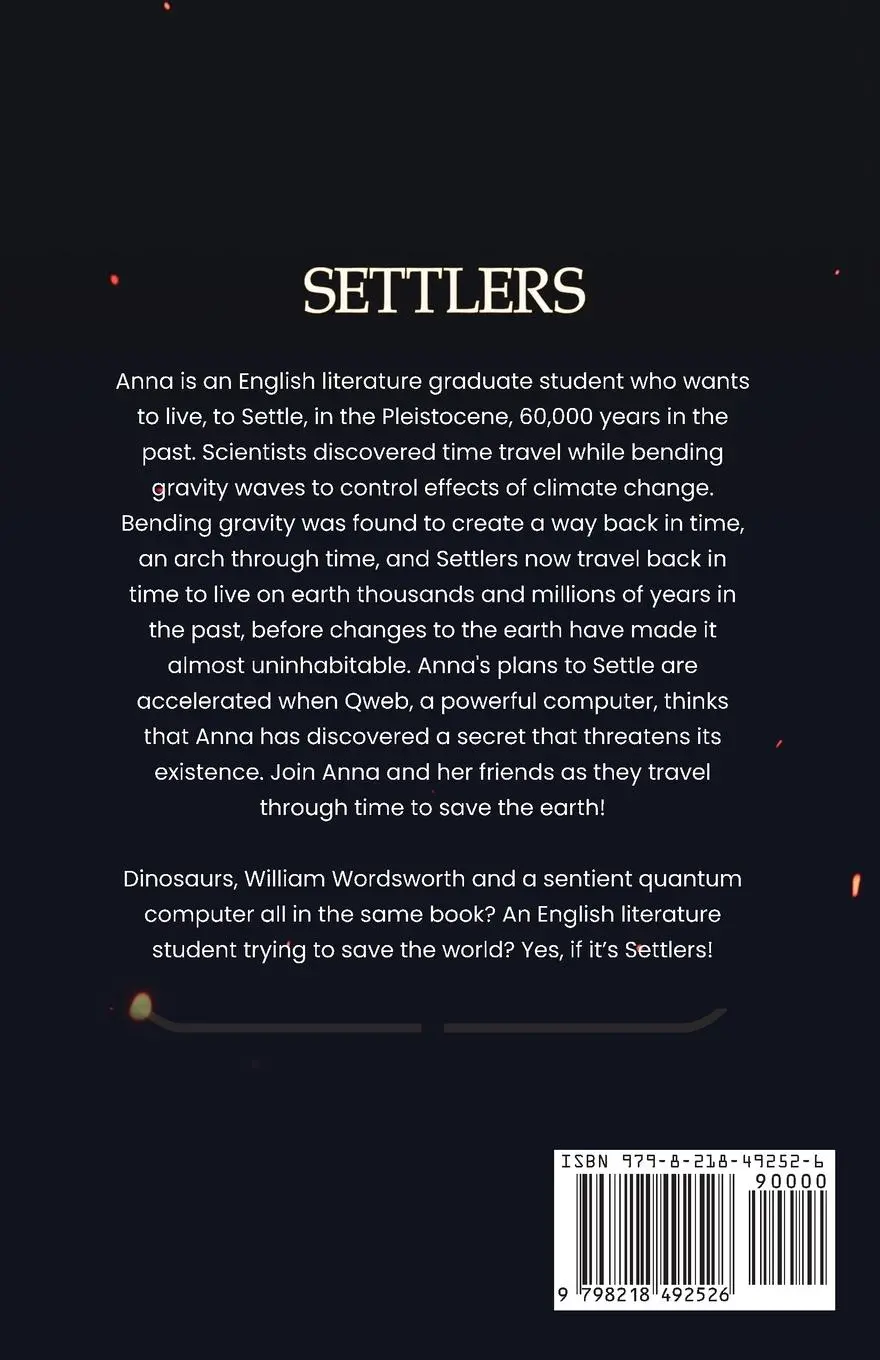 SETTLERS

Anna is an English literature graduate student who wants to live, to Settle, in the Pleistocene, 60,000 years in the past. Scientists discovered time travel while bending gravity waves to control effects of climate change. Bending gravity was found to create a way back in time, an arch through time, and Settlers now travel back in time to live on earth thousands and millions of years in the past, before changes to the earth have made it almost uninhabitable. Anna's plans to Settle are accelerated when Qweb, a powerful computer, thinks that Anna has discovered a secret that threatens its existence. Join Anna and her friends as they travel through time to save the earth!

Dinosaurs, William Wordsworth and a sentient quantum computer all in the same book? An English literature student trying to save the world? Yes, if it's Settlers!

ISBN 979-8-218-49252-6
90000
9 798218 492526